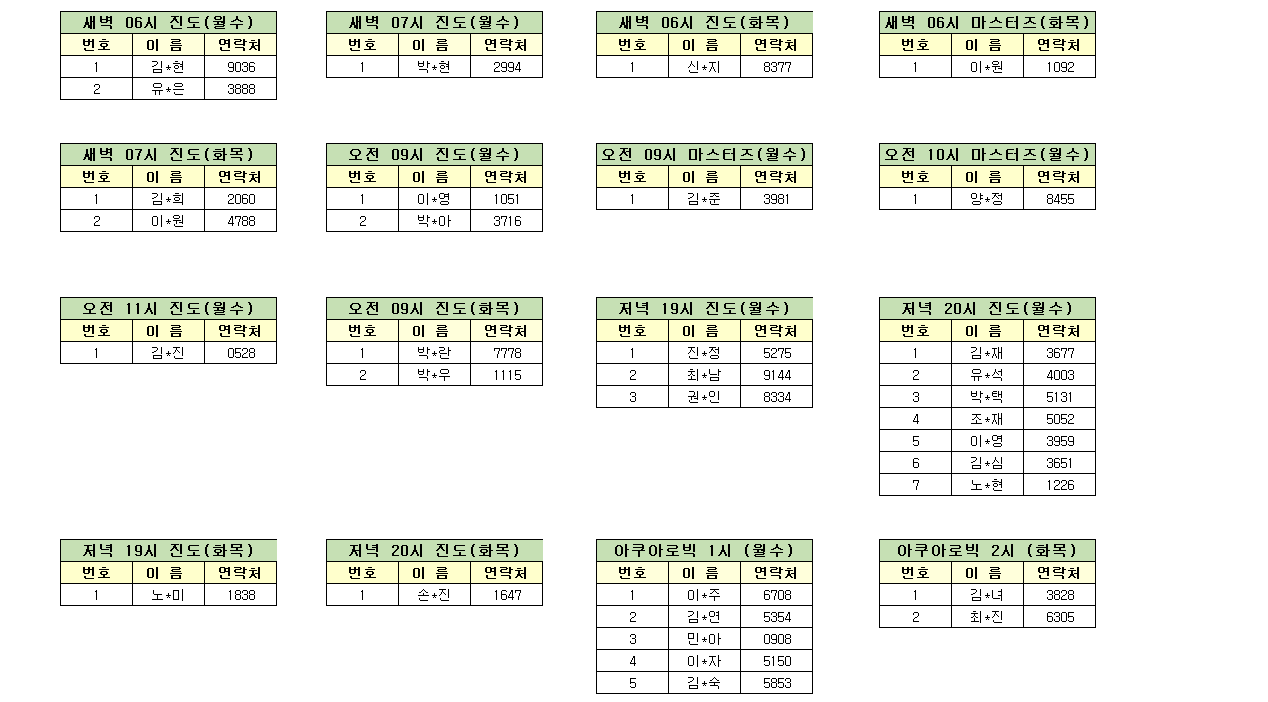 새벽 06시 진도(월수)

| 번호 | 이 름 | 연락처 |
|---|---|---|
| 1 | 김*현 | 9036 |
| 2 | 유*은 | 3888 |

새벽 07시 진도(월수)

| 번호 | 이 름 | 연락처 |
|---|---|---|
| 1 | 박*현 | 2994 |

새벽 06시 진도(화목)

| 번호 | 이 름 | 연락처 |
|---|---|---|
| 1 | 신*지 | 8377 |

새벽 06시 마스터즈(화목)

| 번호 | 이 름 | 연락처 |
|---|---|---|
| 1 | 이*원 | 1092 |

새벽 07시 진도(화목)

| 번호 | 이 름 | 연락처 |
|---|---|---|
| 1 | 김*희 | 2060 |
| 2 | 이*원 | 4788 |

오전 09시 진도(월수)

| 번호 | 이 름 | 연락처 |
|---|---|---|
| 1 | 이*영 | 1051 |
| 2 | 박*아 | 3716 |

오전 09시 마스터즈(월수)

| 번호 | 이 름 | 연락처 |
|---|---|---|
| 1 | 김*준 | 3981 |

오전 10시 마스터즈(월수)

| 번호 | 이 름 | 연락처 |
|---|---|---|
| 1 | 양*정 | 8455 |

오전 11시 진도(월수)

| 번호 | 이 름 | 연락처 |
|---|---|---|
| 1 | 김*진 | 0528 |

오전 09시 진도(화목)

| 번호 | 이 름 | 연락처 |
|---|---|---|
| 1 | 박*란 | 7778 |
| 2 | 박*우 | 1115 |

저녁 19시 진도(월수)

| 번호 | 이 름 | 연락처 |
|---|---|---|
| 1 | 진*정 | 5275 |
| 2 | 최*남 | 9144 |
| 3 | 권*인 | 8334 |

저녁 20시 진도(월수)

| 번호 | 이 름 | 연락처 |
|---|---|---|
| 1 | 김*재 | 3677 |
| 2 | 유*석 | 4003 |
| 3 | 박*택 | 5131 |
| 4 | 조*재 | 5052 |
| 5 | 이*영 | 3959 |
| 6 | 김*심 | 3651 |
| 7 | 노*현 | 1226 |

저녁 19시 진도(화목)

| 번호 | 이 름 | 연락처 |
|---|---|---|
| 1 | 노*미 | 1838 |

저녁 20시 진도(화목)

| 번호 | 이 름 | 연락처 |
|---|---|---|
| 1 | 손*진 | 1647 |

아쿠아로빅 1시 (월수)

| 번호 | 이 름 | 연락처 |
|---|---|---|
| 1 | 이*주 | 6708 |
| 2 | 김*연 | 5354 |
| 3 | 민*아 | 0908 |
| 4 | 이*자 | 5150 |
| 5 | 김*숙 | 5853 |

아쿠아로빅 2시 (화목)

| 번호 | 이 름 | 연락처 |
|---|---|---|
| 1 | 김*녀 | 3828 |
| 2 | 최*진 | 6305 |